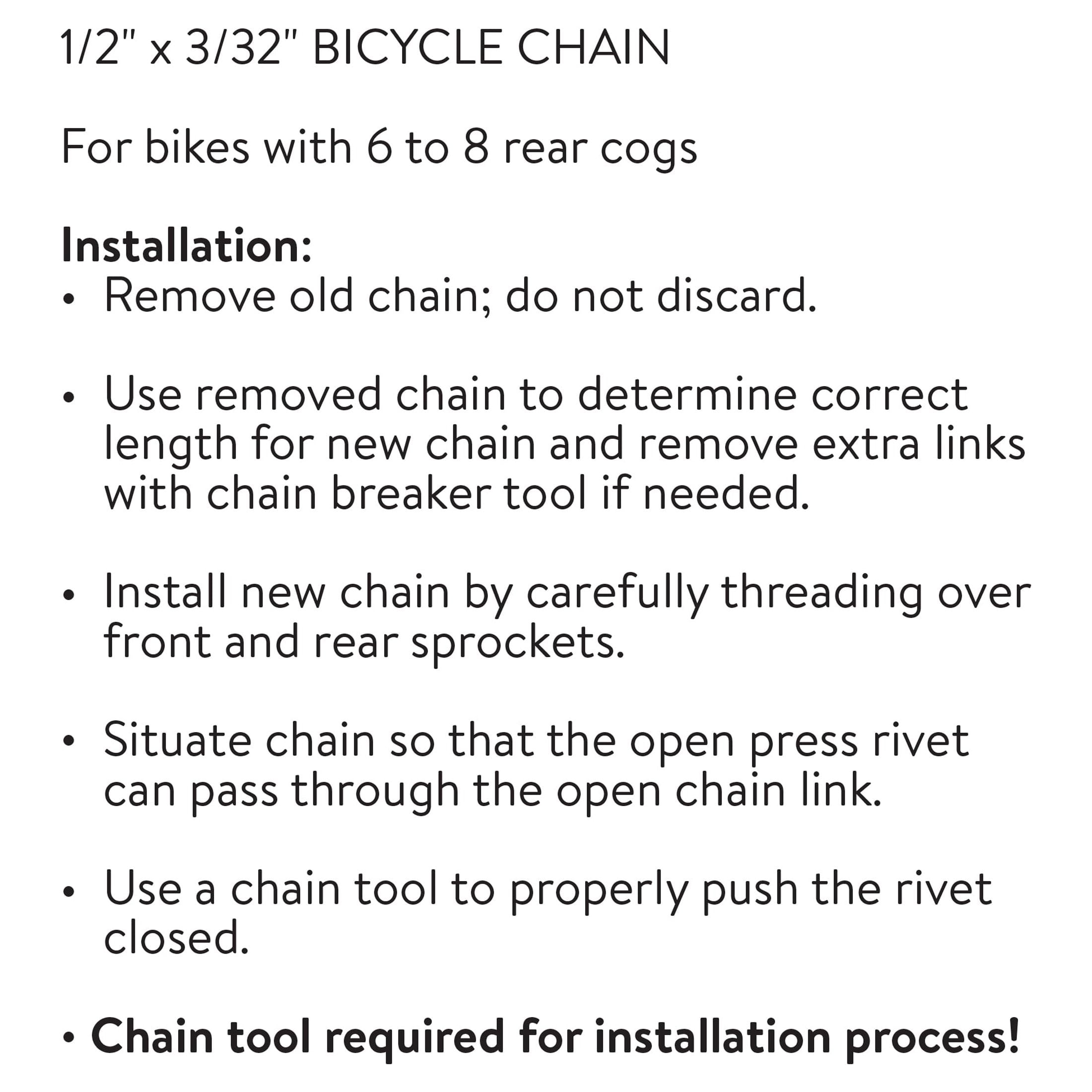 1/2" x 3/32" BICYCLE CHAIN

For bikes with 6 to 8 rear cogs

Installation:
• Remove old chain; do not discard.

• Use removed chain to determine correct length for new chain and remove extra links with chain breaker tool if needed.

• Install new chain by carefully threading over front and rear sprockets.

• Situate chain so that the open press rivet can pass through the open chain link.

• Use a chain tool to properly push the rivet closed.

• Chain tool required for installation process!